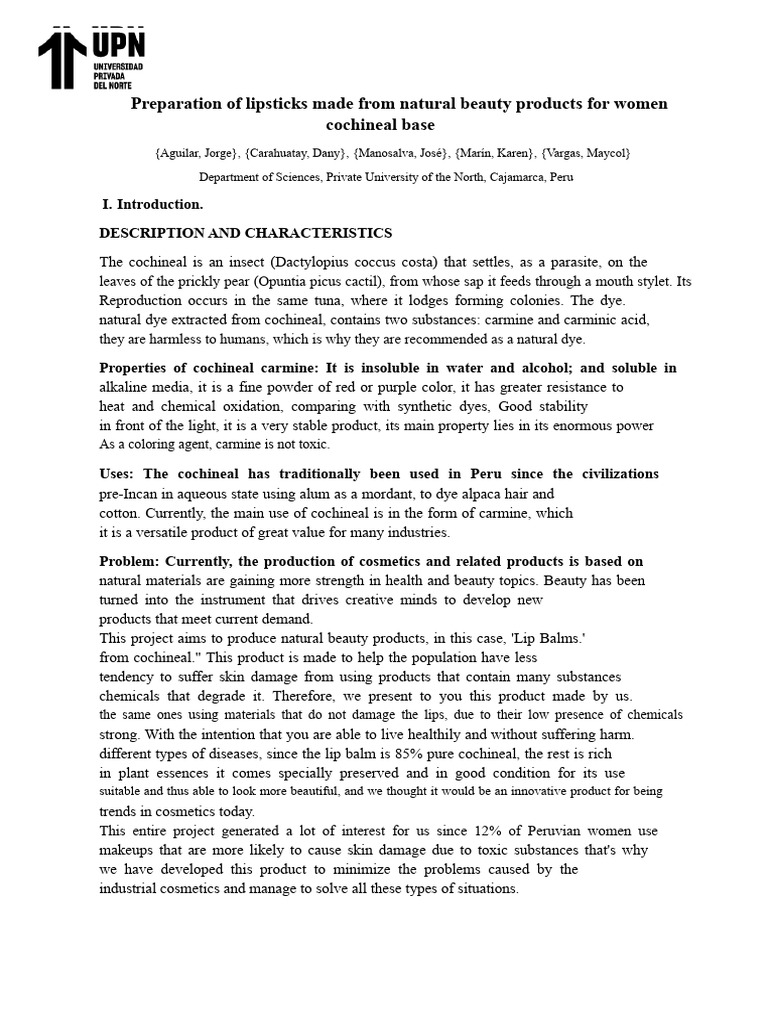 UPN
UNIVERSIDAD PRIVADA DEL NORTE

Preparation of lipsticks made from natural beauty products for women cochineal base

{Aguilar, Jorge}, {Carahuatay, Dany}, {Manosalva, José}, {Marín, Karen}, {Vargas, Maycol}

Department of Sciences, Private University of the North, Cajamarca, Peru

I. Introduction.

DESCRIPTION AND CHARACTERISTICS

The cochineal is an insect (Dactylopius coccus costa) that settles, as a parasite, on the leaves of the prickly pear (Opuntia picus cactil), from whose sap it feeds through a mouth stylet. Its Reproduction occurs in the same tuna, where it lodges forming colonies. The dye. natural dye extracted from cochineal, contains two substances: carmine and carminic acid, they are harmless to humans, which is why they are recommended as a natural dye.

Properties of cochineal carmine: It is insoluble in water and alcohol; and soluble in alkaline media, it is a fine powder of red or purple color, it has greater resistance to heat and chemical oxidation, comparing with synthetic dyes, Good stability in front of the light, it is a very stable product, its main property lies in its enormous power As a coloring agent, carmine is not toxic.

Uses: The cochineal has traditionally been used in Peru since the civilizations pre-Incan in aqueous state using alum as a mordant, to dye alpaca hair and cotton. Currently, the main use of cochineal is in the form of carmine, which it is a versatile product of great value for many industries.

Problem: Currently, the production of cosmetics and related products is based on natural materials are gaining more strength in health and beauty topics. Beauty has been turned into the instrument that drives creative minds to develop new products that meet current demand.
This project aims to produce natural beauty products, in this case, 'Lip Balms.' from cochineal." This product is made to help the population have less tendency to suffer skin damage from using products that contain many substances chemicals that degrade it. Therefore, we present to you this product made by us. the same ones using materials that do not damage the lips, due to their low presence of chemicals strong. With the intention that you are able to live healthily and without suffering harm. different types of diseases, since the lip balm is 85% pure cochineal, the rest is rich in plant essences it comes specially preserved and in good condition for its use suitable and thus able to look more beautiful, and we thought it would be an innovative product for being trends in cosmetics today.
This entire project generated a lot of interest for us since 12% of Peruvian women use makeups that are more likely to cause skin damage due to toxic substances that's why we have developed this product to minimize the problems caused by the industrial cosmetics and manage to solve all these types of situations.